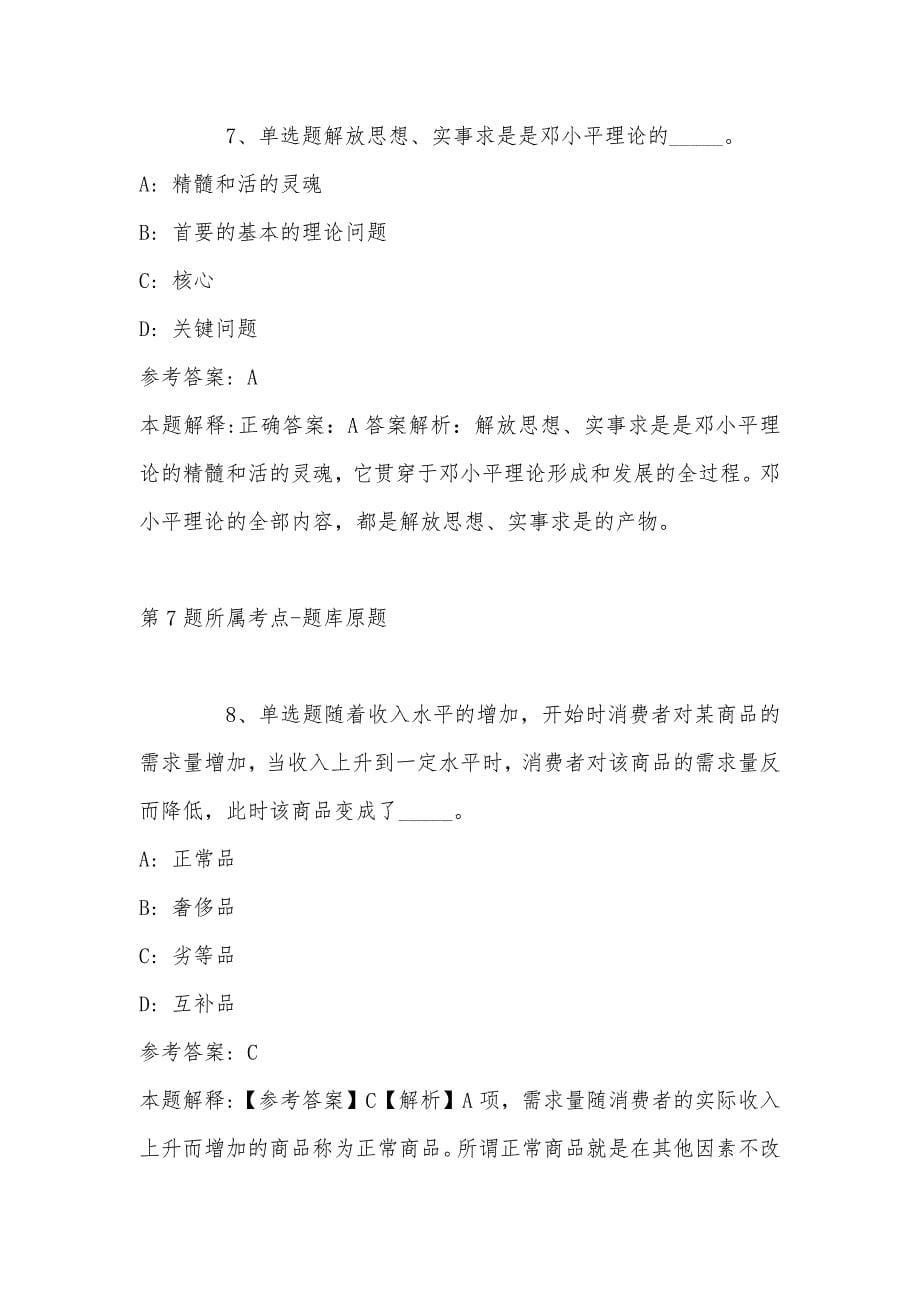 7、单选题解放思想、实事求是是邓小平理论的_____。

A: 精髓和活的灵魂

B: 首要的基本的理论问题

C: 核心

D: 关键问题

参考答案: A

本题解释:正确答案：A答案解析：解放思想、实事求是是邓小平理论的精髓和活的灵魂，它贯穿于邓小平理论形成和发展的全过程。邓小平理论的全部内容，都是解放思想、实事求是的产物。

第7题所属考点-题库原题

8、单选题随着收入水平的增加，开始时消费者对某商品的需求量增加，当收入上升到一定水平时，消费者对该商品的需求量反而降低，此时该商品变成了_____。

A: 正常品

B: 奢侈品

C: 劣等品

D: 互补品

参考答案: C

本题解释:【参考答案】C【解析】A项，需求量随消费者的实际收入上升而增加的商品称为正常商品。所谓正常商品就是在其他因素不改